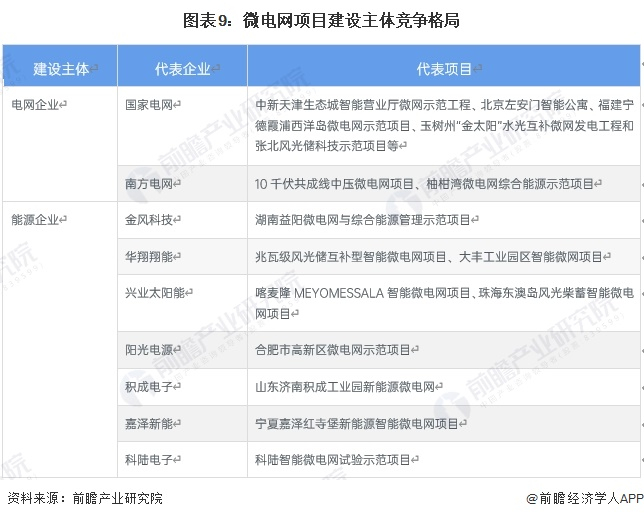 图表9：微电网项目建设主体竞争格局

| 建设主体 | 代表企业 | 代表项目 |
|---|---|---|
| 电网企业 | 国家电网 | 中新天津生态城智能营业厅微网示范工程、北京左安门智能公寓、福建宁德霞浦西洋岛微电网示范项目、玉树州"金太阳"水光互补微网发电工程和张北风光储科技示范项目等 |
| | 南方电网 | 10 千伏共成线中压微电网项目、柚柑湾微电网综合能源示范项目 |
| 能源企业 | 金风科技 | 湖南益阳微电网与综合能源管理示范项目 |
| | 华翔翔能 | 兆瓦级风光储互补型智能微电网项目、大丰工业园区智能微网项目 |
| | 兴业太阳能 | 喀麦隆 MEYOMESSALA 智能微电网项目、珠海东澳岛风光柴蓄智能微电网项目 |
| | 阳光电源 | 合肥市高新区微电网示范项目 |
| | 积成电子 | 山东济南积成工业园新能源微电网 |
| | 嘉泽新能 | 宁夏嘉泽红寺堡新能源智能微电网项目 |
| | 科陆电子 | 科陆智能微电网试验示范项目 |

资料来源：前瞻产业研究院

@前瞻经济学人APP